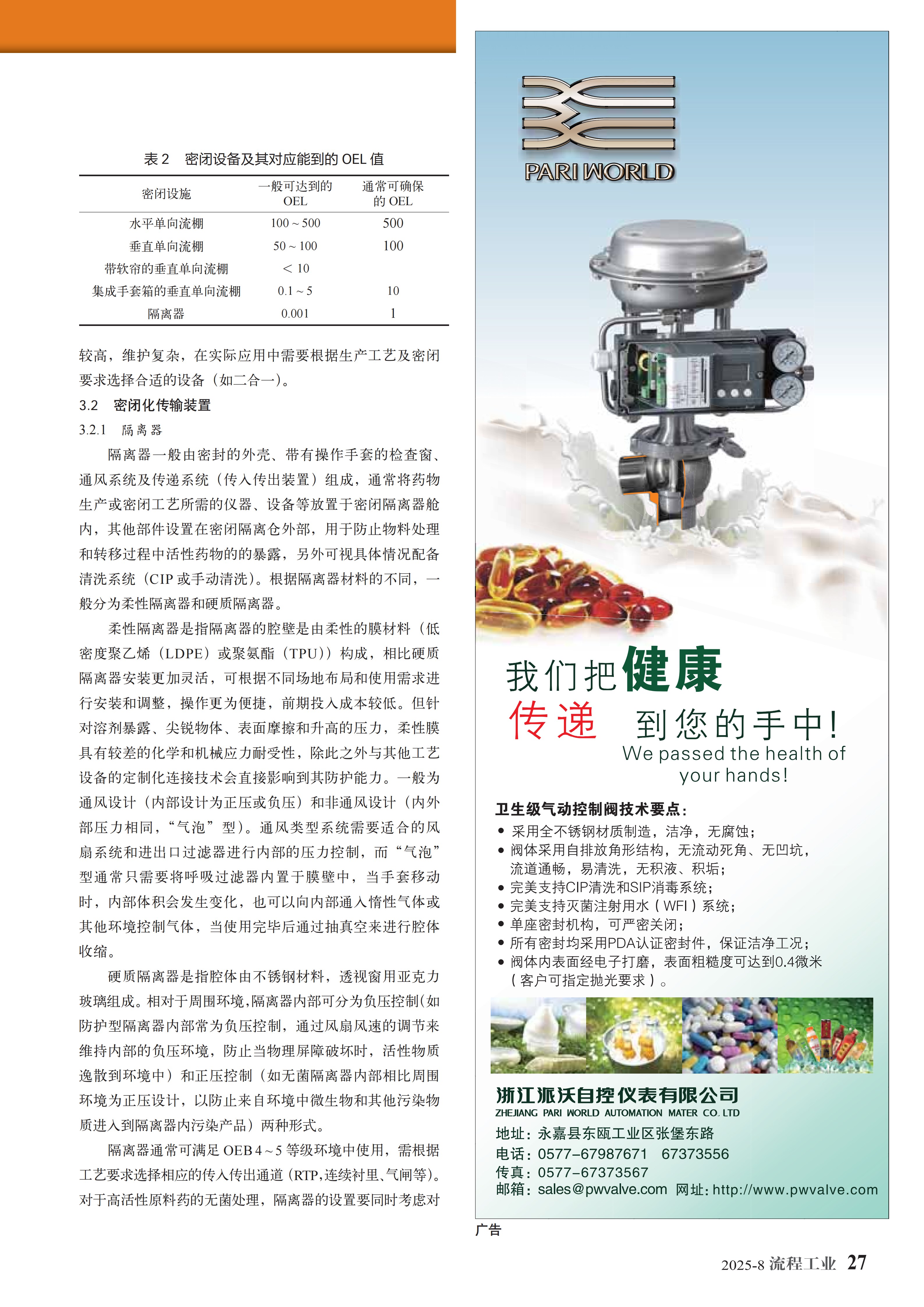 表2 密闭设备及其对应能到的OEL值

| 密闭设施 | 一般可达到的OEL | 通常可确保的OEL |
|---|---|---|
| 水平单向流棚 | 100～500 | 500 |
| 垂直单向流棚 | 50～100 | 100 |
| 带软帘的垂直单向流棚 | ＜10 |  |
| 集成手套箱的垂直单向流棚 | 0.1～5 | 10 |
| 隔离器 | 0.001 | 1 |

较高，维护复杂，在实际应用中需要根据生产工艺及密闭要求选择合适的设备（如二合一）。

3.2 密闭化传输装置

3.2.1 隔离器

隔离器一般由密封的外壳、带有操作手套的检查窗、通风系统及传递系统（传入传出装置）组成，通常将药物生产或密闭工艺所需的仪器、设备等放置于密闭隔离器舱内，其他部件设置在密闭隔离仓外部，用于防止物料处理和转移过程中活性药物的的暴露，另外可视具体情况配备清洗系统（CIP或手动清洗）。根据隔离器材料的不同，一般分为柔性隔离器和硬质隔离器。

柔性隔离器是指隔离器的腔壁是由柔性的膜材料（低密度聚乙烯（LDPE）或聚氨酯（TPU））构成，相比硬质隔离器安装更加灵活，可根据不同场地布局和使用需求进行安装和调整，操作更为便捷，前期投入成本较低。但针对溶剂暴露、尖锐物体、表面摩擦和升高的压力，柔性膜具有较差的化学和机械应力耐受性，除此之外与其他工艺设备的定制化连接技术会直接影响到其防护能力。一般为通风设计（内部设计为正压或负压）和非通风设计（内外部压力相同，“气泡”型）。通风类型系统需要适合的风扇系统和进出口过滤器进行内部的压力控制，而“气泡”型通常只需要将呼吸过滤器内置于膜壁中，当手套移动时，内部体积会发生变化，也可以向内部通入惰性气体或其他环境控制气体，当使用完毕后通过抽真空来进行腔体收缩。

硬质隔离器是指腔体由不锈钢材料，透视窗用亚克力玻璃组成。相对于周围环境，隔离器内部可分为负压控制（如防护型隔离器内部常为负压控制，通过风扇风速的调节来维持内部的负压环境，防止当物理屏障破坏时，活性物质逸散到环境中）和正压控制（如无菌隔离器内部相比周围环境为正压设计，以防止来自环境中微生物和其他污染物质进入到隔离器内污染产品）两种形式。

隔离器通常可满足OEB 4～5等级环境中使用，需根据工艺要求选择相应的传入传出通道（RTP，连续衬里、气闸等）。对于高活性原料药的无菌处理，隔离器的设置要同时考虑对

PARI WORLD

我们把健康
传递 到您的手中！
We passed the health of your hands!

卫生级气动控制阀技术要点：
• 采用全不锈钢材质制造，洁净，无腐蚀；
• 阀体采用自排放角形结构，无流动死角、无凹坑，流道通畅，易清洗，无积液、积垢；
• 完美支持CIP清洗和SIP消毒系统；
• 完美支持灭菌注射用水（WFI）系统；
• 单座密封机构，可严密关闭；
• 所有密封均采用PDA认证密封件，保证洁净工况；
• 阀体内表面经电子打磨，表面粗糙度可达到0.4微米（客户可指定抛光要求）。

浙江派沃自控仪表有限公司
ZHEJIANG PARI WORLD AUTOMATION MATER CO. LTD
地址：永嘉县东瓯工业区张堡东路
电话：0577-67987671 67373556
传真：0577-67373567
邮箱：sales@pwvalve.com 网址：http://www.pwvalve.com

广告

2025-8 流程工业 27